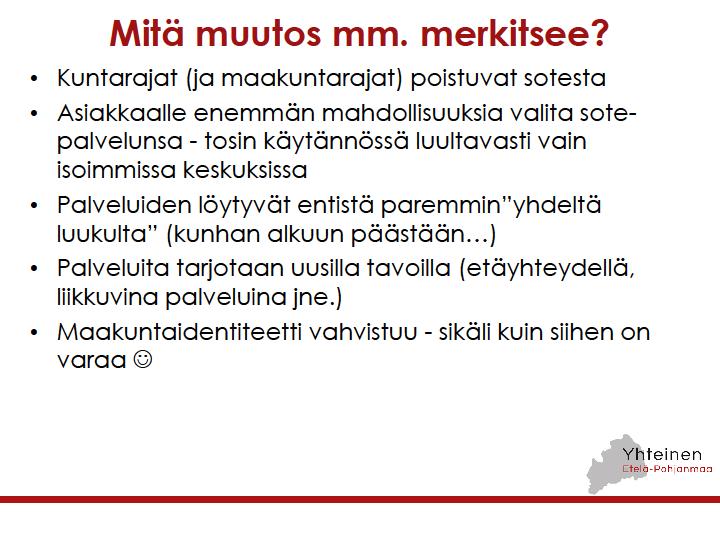 Mitä muutos mm. merkitsee?

• Kuntarajat (ja maakuntarajat) poistuvat sotesta

• Asiakkaalle enemmän mahdollisuuksia valita sote-palvelunsa - tosin käytännössä luultavasti vain isoimmissa keskuksissa

• Palveluiden löytyvät entistä paremmin"yhdeltä luukulta" (kunhan alkuun päästään…)

• Palveluita tarjotaan uusilla tavoilla (etäyhteydellä, liikkuvina palveluina jne.)

• Maakuntaidentiteetti vahvistuu - sikäli kuin siihen on varaa ☺

Yhteinen
Etelä-Pohjanmaa